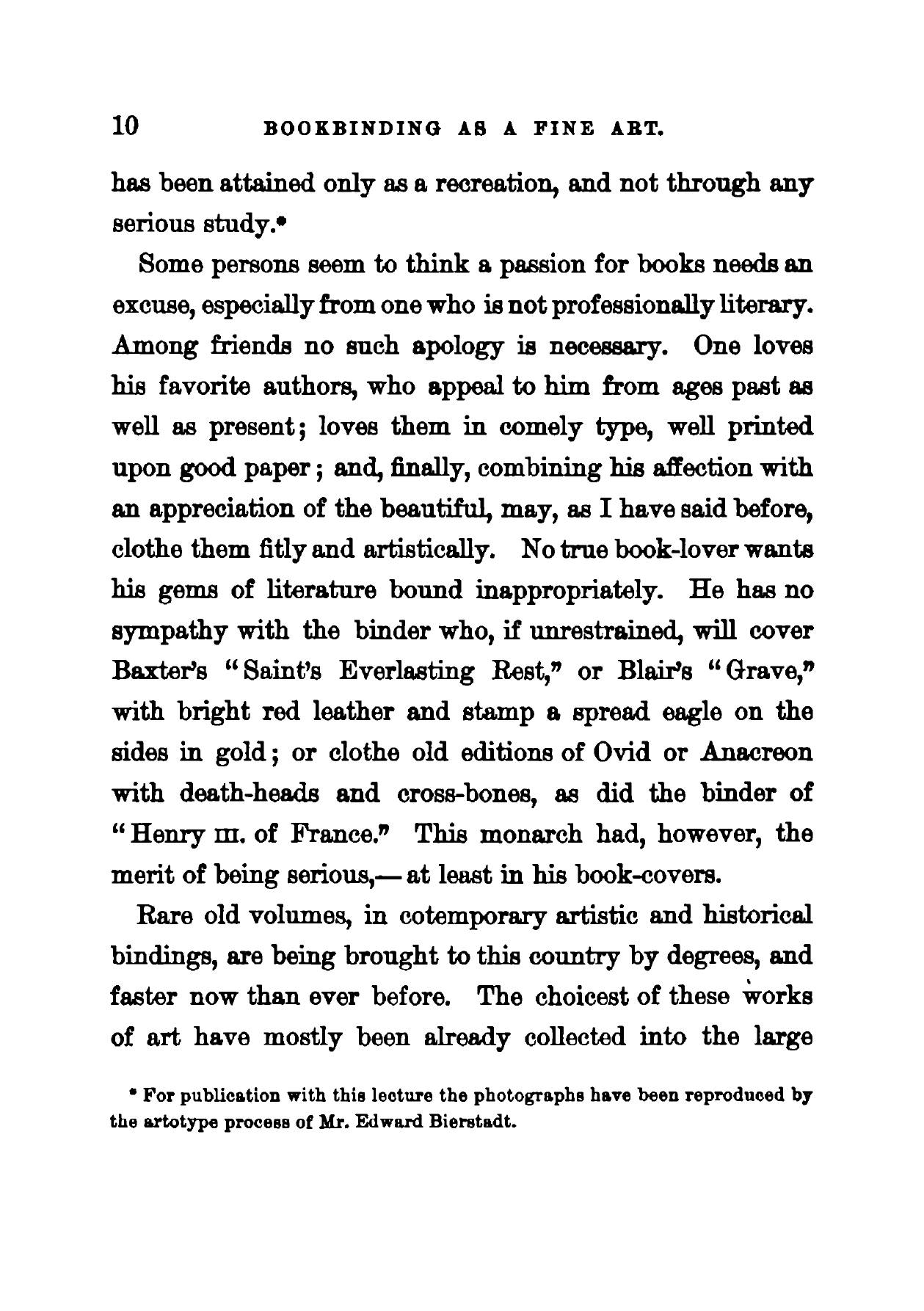 10 BOOKBINDING AS A FINE ART.

has been attained only as a recreation, and not through any serious study.*

Some persons seem to think a passion for books needs an excuse, especially from one who is not professionally literary. Among friends no such apology is necessary. One loves his favorite authors, who appeal to him from ages past as well as present; loves them in comely type, well printed upon good paper; and, finally, combining his affection with an appreciation of the beautiful, may, as I have said before, clothe them fitly and artistically. No true book-lover wants his gems of literature bound inappropriately. He has no sympathy with the binder who, if unrestrained, will cover Baxter's "Saint's Everlasting Rest," or Blair's "Grave," with bright red leather and stamp a spread eagle on the sides in gold; or clothe old editions of Ovid or Anacreon with death-heads and cross-bones, as did the binder of "Henry III. of France." This monarch had, however, the merit of being serious,— at least in his book-covers.

Rare old volumes, in cotemporary artistic and historical bindings, are being brought to this country by degrees, and faster now than ever before. The choicest of these works of art have mostly been already collected into the large

* For publication with this lecture the photographs have been reproduced by the artotype process of Mr. Edward Bierstadt.